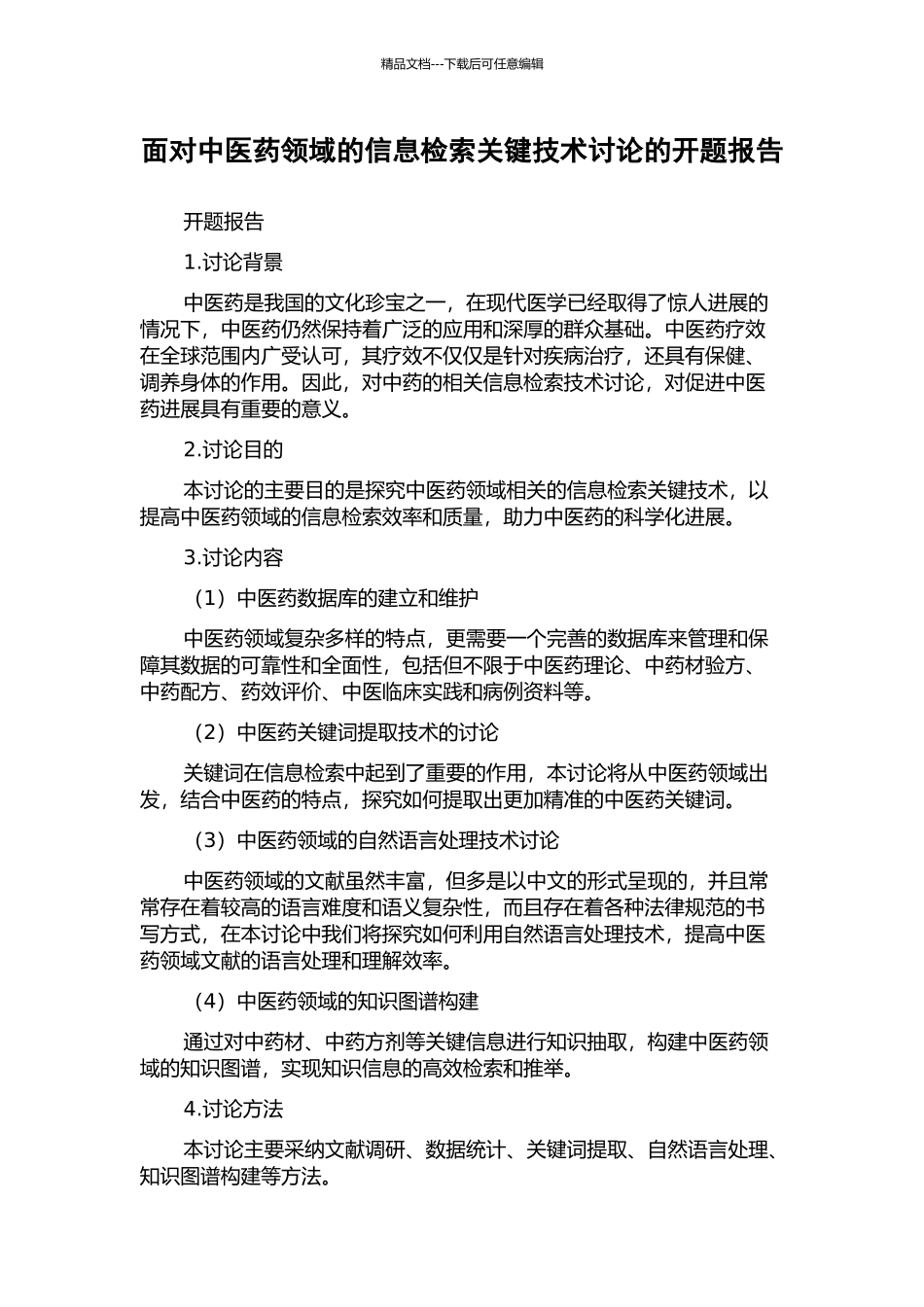 精品文档---下载后可任意编辑

面对中医药领域的信息检索关键技术讨论的开题报告

开题报告

1.讨论背景

中医药是我国的文化珍宝之一，在现代医学已经取得了惊人进展的情况下，中医药仍然保持着广泛的应用和深厚的群众基础。中医药疗效在全球范围内广受认可，其疗效不仅仅是针对疾病治疗，还具有保健、调养身体的作用。因此，对中药的相关信息检索技术讨论，对促进中医药进展具有重要的意义。

2.讨论目的

本讨论的主要目的是探究中医药领域相关的信息检索关键技术，以提高中医药领域的信息检索效率和质量，助力中医药的科学化进展。

3.讨论内容

（1）中医药数据库的建立和维护

中医药领域复杂多样的特点，更需要一个完善的数据库来管理和保障其数据的可靠性和全面性，包括但不限于中医药理论、中药材验方、中药配方、药效评价、中医临床实践和病例资料等。

（2）中医药关键词提取技术的讨论

关键词在信息检索中起到了重要的作用，本讨论将从中医药领域出发，结合中医药的特点，探究如何提取出更加精准的中医药关键词。

（3）中医药领域的自然语言处理技术讨论

中医药领域的文献虽然丰富，但多是以中文的形式呈现的，并且常常存在着较高的语言难度和语义复杂性，而且存在着各种法律规范的书写方式，在本讨论中我们将探究如何利用自然语言处理技术，提高中医药领域文献的语言处理和理解效率。

（4）中医药领域的知识图谱构建

通过对中药材、中药方剂等关键信息进行知识抽取，构建中医药领域的知识图谱，实现知识信息的高效检索和推举。

4.讨论方法

本讨论主要采纳文献调研、数据统计、关键词提取、自然语言处理、知识图谱构建等方法。